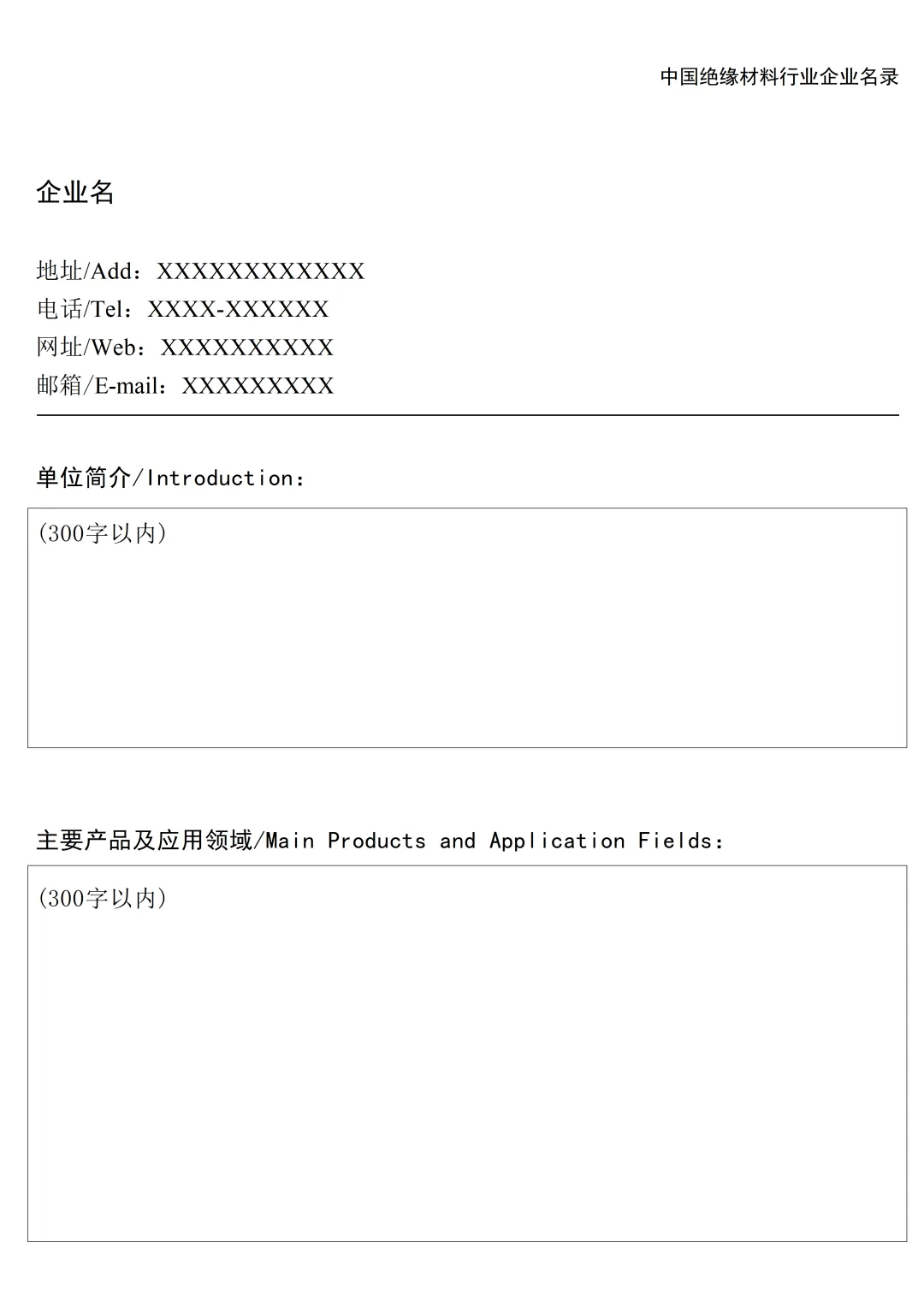 中国绝缘材料行业企业名录

企业名

地址/Add：XXXXXXXXXXXX
电话/Tel：XXXX-XXXXXX
网址/Web：XXXXXXXXXX
邮箱/E-mail：XXXXXXXXX

单位简介/Introduction：

(300字以内)

主要产品及应用领域/Main Products and Application Fields：

(300字以内)